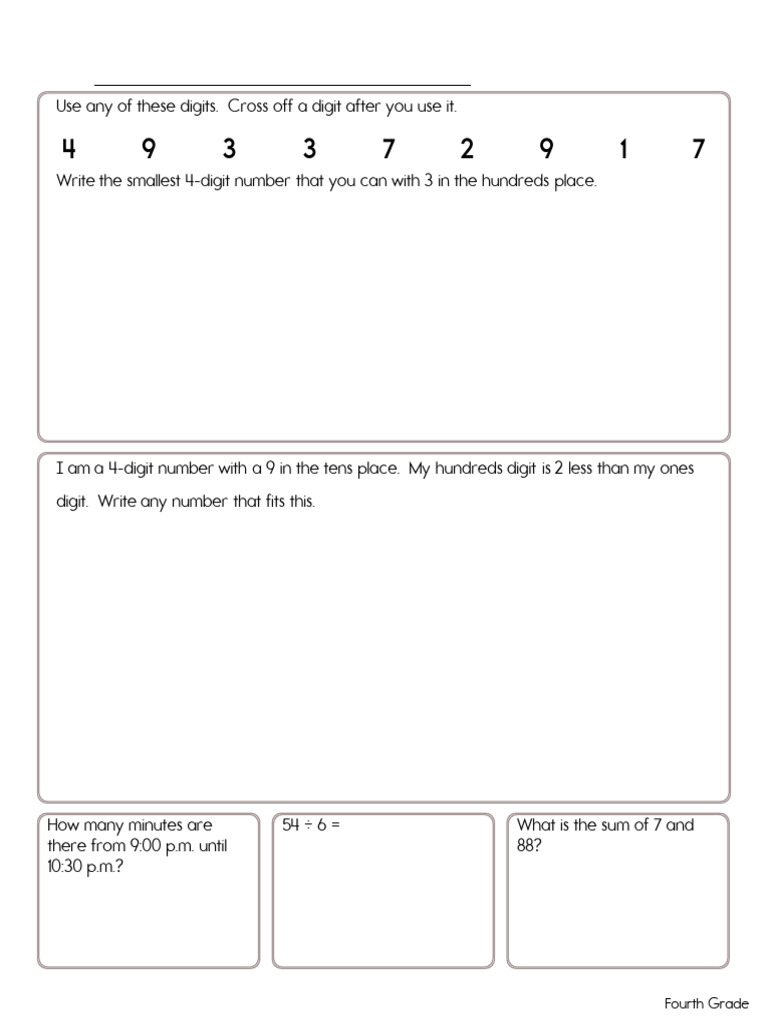 Use any of these digits. Cross off a digit after you use it.

4 9 3 3 7 2 9 1 7

Write the smallest 4-digit number that you can with 3 in the hundreds place.

I am a 4-digit number with a 9 in the tens place. My hundreds digit is 2 less than my ones digit. Write any number that fits this.

How many minutes are there from 9:00 p.m. until 10:30 p.m.?

$54 \div 6 =$

What is the sum of 7 and 88?

Fourth Grade